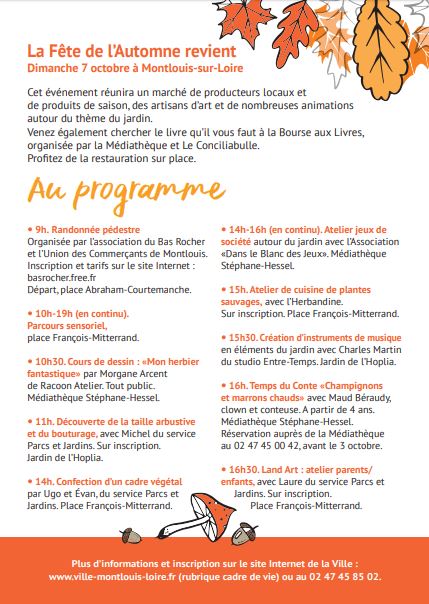 La Fête de l'Automne revient
Dimanche 7 octobre à Montlouis-sur-Loire

Cet événement réunira un marché de producteurs locaux et de produits de saison, des artisans d'art et de nombreuses animations autour du thème du jardin.
Venez également chercher le livre qu'il vous faut à la Bourse aux Livres, organisée par la Médiathèque et Le Conciliabulle.
Profitez de la restauration sur place.

Au programme

• 9h. Randonnée pédestre
Organisée par l'association du Bas Rocher et l'Union des Commerçants de Montlouis. Inscription et tarifs sur le site Internet : basrocher.free.fr
Départ, place Abraham-Courtemanche.

• 10h-19h (en continu). Parcours sensoriel, place François-Mitterrand.

• 10h30. Cours de dessin : «Mon herbier fantastique» par Morgane Arcent de Racoon Atelier. Tout public. Médiathèque Stéphane-Hessel.

• 11h. Découverte de la taille arbustive et du bouturage, avec Michel du service Parcs et Jardins. Sur inscription. Jardin de l'Hoplia.

• 14h. Confection d'un cadre végétal par Ugo et Évan, du service Parcs et Jardins. Place François-Mitterrand.

• 14h-16h (en continu). Atelier jeux de société autour du jardin avec l'Association «Dans le Blanc des Jeux». Médiathèque Stéphane-Hessel.

• 15h. Atelier de cuisine de plantes sauvages, avec l'Herbandine. Sur inscription. Place François-Mitterrand.

• 15h30. Création d'instruments de musique en éléments du jardin avec Charles Martin du studio Entre-Temps. Jardin de l'Hoplia.

• 16h. Temps du Conte «Champignons et marrons chauds» avec Maud Béraudy, clown et conteuse. A partir de 4 ans. Médiathèque Stéphane-Hessel. Réservation auprès de la Médiathèque au 02 47 45 00 42, avant le 3 octobre.

• 16h30. Land Art : atelier parents/enfants, avec Laure du service Parcs et Jardins. Sur inscription. Place François-Mitterrand.

Plus d'informations et inscription sur le site Internet de la Ville : www.ville-montlouis-loire.fr (rubrique cadre de vie) ou au 02 47 45 85 02.